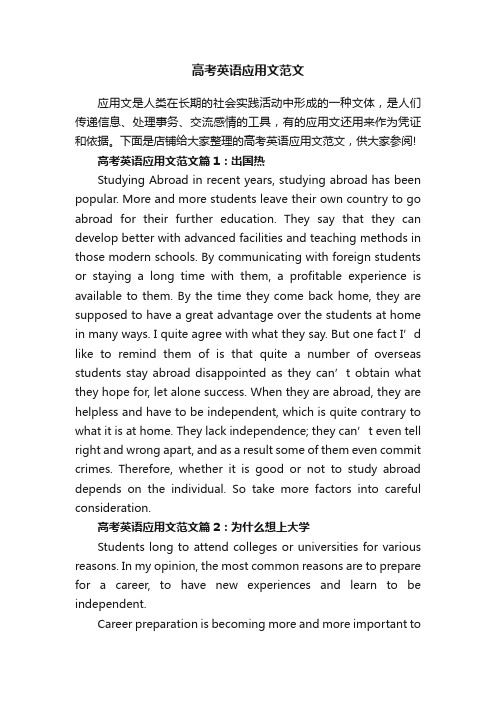 高考英语应用文范文

应用文是人类在长期的社会实践活动中形成的一种文体，是人们传递信息、处理事务、交流感情的工具，有的应用文还用来作为凭证和依据。下面是店铺给大家整理的高考英语应用文范文，供大家参阅!

高考英语应用文范文篇1：出国热

Studying Abroad in recent years, studying abroad has been popular. More and more students leave their own country to go abroad for their further education. They say that they can develop better with advanced facilities and teaching methods in those modern schools. By communicating with foreign students or staying a long time with them, a profitable experience is available to them. By the time they come back home, they are supposed to have a great advantage over the students at home in many ways. I quite agree with what they say. But one fact I’d like to remind them of is that quite a number of overseas students stay abroad disappointed as they can’t obtain what they hope for, let alone success. When they are abroad, they are helpless and have to be independent, which is quite contrary to what it is at home. They lack independence; they can’t even tell right and wrong apart, and as a result some of them even commit crimes. Therefore, whether it is good or not to study abroad depends on the individual. So take more factors into careful consideration.

高考英语应用文范文篇2：为什么想上大学

Students long to attend colleges or universities for various reasons. In my opinion, the most common reasons are to prepare for a career, to have new experiences and learn to be independent.

Career preparation is becoming more and more important to